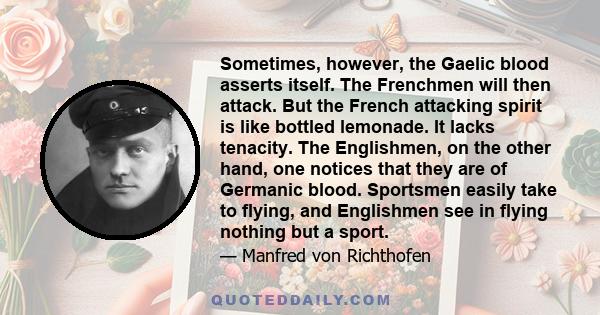 Sometimes, however, the Gaelic blood asserts itself. The Frenchmen will then attack. But the French attacking spirit is like bottled lemonade. It lacks tenacity. The Englishmen, on the other hand, one notices that they are of Germanic blood. Sportsmen easily take to flying, and Englishmen see in flying nothing but a sport.

— Manfred von Richthofen

QUOTEDDAILY.COM